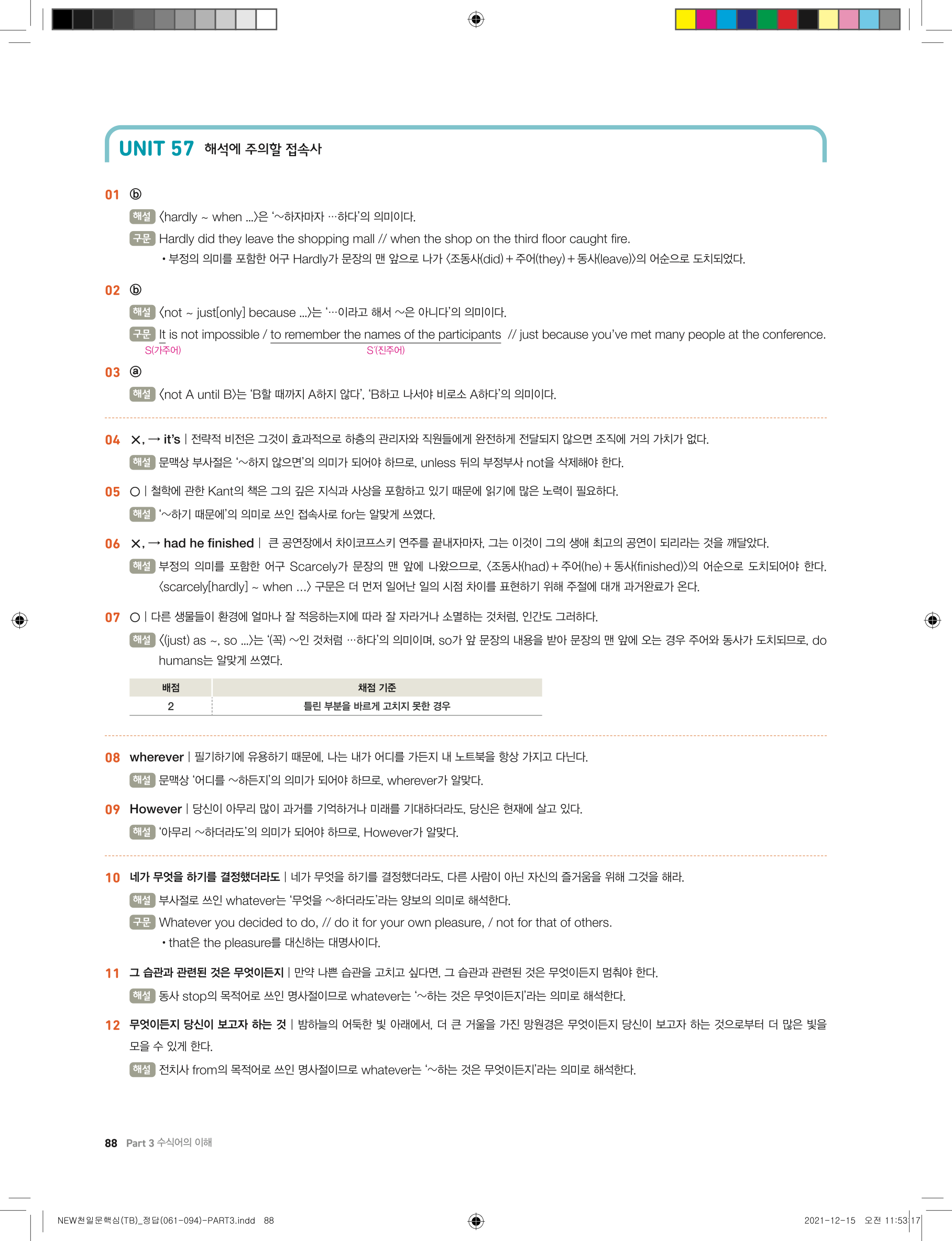 UNIT 57 해석에 주의할 접속사

01 ⓑ

해설 〈hardly ~ when ...〉은 '~하자마자 …하다'의 의미이다.

구문 Hardly did they leave the shopping mall // when the shop on the third floor caught fire.

• 부정의 의미를 포함한 어구 Hardly가 문장의 맨 앞으로 나가 〈조동사(did) + 주어(they) + 동사(leave)〉의 어순으로 도치되었다.

02 ⓑ

해설 〈not ~ just[only] because ...〉는 '…이라고 해서 ~은 아니다'의 의미이다.

구문 It is not impossible / to remember the names of the participants // just because you've met many people at the conference.
S(가주어) S'(진주어)

03 ⓐ

해설 〈not A until B〉는 'B할 때까지 A하지 않다', 'B하고 나서야 비로소 A하다'의 의미이다.

04 ×, → it's | 전략적 비전은 그것이 효과적으로 하층의 관리자와 직원들에게 완전하게 전달되지 않으면 조직에 거의 가치가 없다.

해설 문맥상 부사절은 '~하지 않으면'의 의미가 되어야 하므로, unless 뒤의 부정부사 not을 삭제해야 한다.

05 ○ | 철학에 관한 Kant의 책은 그의 깊은 지식과 사상을 포함하고 있기 때문에 읽기에 많은 노력이 필요하다.

해설 '~하기 때문에'의 의미로 쓰인 접속사로 for는 알맞게 쓰였다.

06 ×, → had he finished | 큰 공연장에서 차이코프스키 연주를 끝내자마자, 그는 이것이 그의 생애 최고의 공연이 되리라는 것을 깨달았다.

해설 부정의 의미를 포함한 어구 Scarcely가 문장의 맨 앞에 나왔으므로, 〈조동사(had) + 주어(he) + 동사(finished)〉의 어순으로 도치되어야 한다. 〈scarcely[hardly] ~ when ...〉 구문은 더 먼저 일어난 일의 시점 차이를 표현하기 위해 주절에 대개 과거완료가 온다.

07 ○ | 다른 생물들이 환경에 얼마나 잘 적응하는지에 따라 잘 자라거나 소멸하는 것처럼, 인간도 그러하다.

해설 〈(just) as ~, so ...〉는 '(꼭) ~인 것처럼 …하다'의 의미이며, so가 앞 문장의 내용을 받아 문장의 맨 앞에 오는 경우 주어와 동사가 도치되므로, do humans는 알맞게 쓰였다.

| 배점 | 채점 기준 |
|---|---|
| 2 | 틀린 부분을 바르게 고치지 못한 경우 |

08 wherever | 필기하기에 유용하기 때문에, 나는 내가 어디를 가든지 내 노트북을 항상 가지고 다닌다.

해설 문맥상 '어디를 ~하든지'의 의미가 되어야 하므로, wherever가 알맞다.

09 However | 당신이 아무리 많이 과거를 기억하거나 미래를 기대하더라도, 당신은 현재에 살고 있다.

해설 '아무리 ~하더라도'의 의미가 되어야 하므로, However가 알맞다.

10 네가 무엇을 하기를 결정했더라도 | 네가 무엇을 하기를 결정했더라도, 다른 사람이 아닌 자신의 즐거움을 위해 그것을 해라.

해설 부사절로 쓰인 whatever는 '무엇을 ~하더라도'라는 양보의 의미로 해석한다.

구문 Whatever you decided to do, // do it for your own pleasure, / not for that of others.

• that은 the pleasure를 대신하는 대명사이다.

11 그 습관과 관련된 것은 무엇이든지 | 만약 나쁜 습관을 고치고 싶다면, 그 습관과 관련된 것은 무엇이든지 멈춰야 한다.

해설 동사 stop의 목적어로 쓰인 명사절이므로 whatever는 '~하는 것은 무엇이든지'라는 의미로 해석한다.

12 무엇이든지 당신이 보고자 하는 것 | 밤하늘의 어둑한 빛 아래에서, 더 큰 거울을 가진 망원경은 무엇이든지 당신이 보고자 하는 것으로부터 더 많은 빛을 모을 수 있게 한다.

해설 전치사 from의 목적어로 쓰인 명사절이므로 whatever는 '~하는 것은 무엇이든지'라는 의미로 해석한다.

88 Part 3 수식어의 이해

NEW천일문핵심(TB)_정답(061-094)-PART3.indd 88 2021-12-15 오전 11:53:17